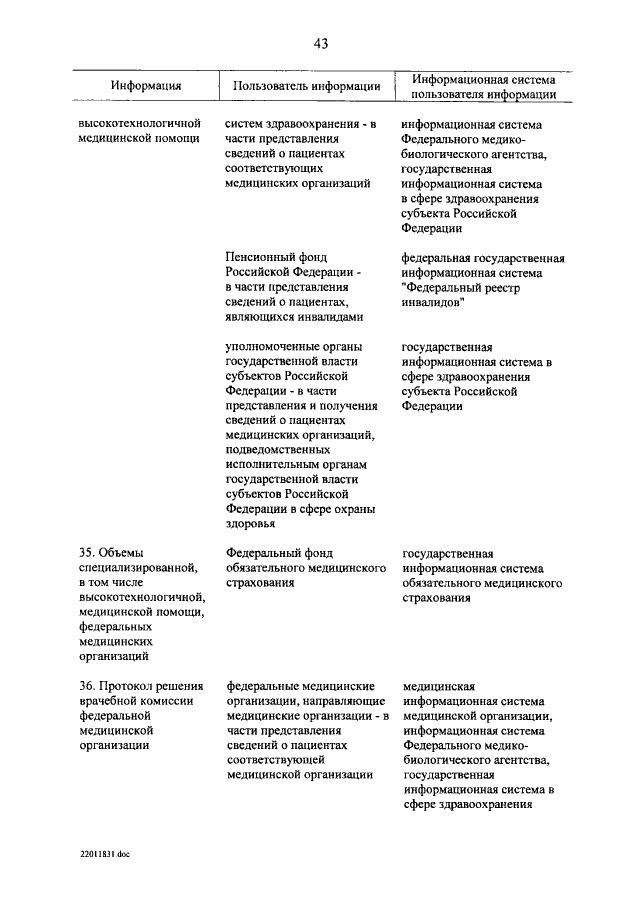 43

| Информация | Пользователь информации | Информационная система пользователя информации |
|---|---|---|
| высокотехнологичной медицинской помощи | систем здравоохранения - в части представления сведений о пациентах соответствующих медицинских организаций | информационная система Федерального медико-биологического агентства, государственная информационная система в сфере здравоохранения субъекта Российской Федерации |
| | Пенсионный фонд Российской Федерации - в части представления сведений о пациентах, являющихся инвалидами | федеральная государственная информационная система "Федеральный реестр инвалидов" |
| | уполномоченные органы государственной власти субъектов Российской Федерации - в части представления и получения сведений о пациентах медицинских организаций, подведомственных исполнительным органам государственной власти субъектов Российской Федерации в сфере охраны здоровья | государственная информационная система в сфере здравоохранения субъекта Российской Федерации |
| 35. Объемы специализированной, в том числе высокотехнологичной, медицинской помощи, федеральных медицинских организаций | Федеральный фонд обязательного медицинского страхования | государственная информационная система обязательного медицинского страхования |
| 36. Протокол решения врачебной комиссии федеральной медицинской организации | федеральные медицинские организации, направляющие медицинские организации - в части представления сведений о пациентах соответствующей медицинской организации | медицинская информационная система медицинской организации, информационная система Федерального медико-биологического агентства, государственная информационная система в сфере здравоохранения |

22011831.doc